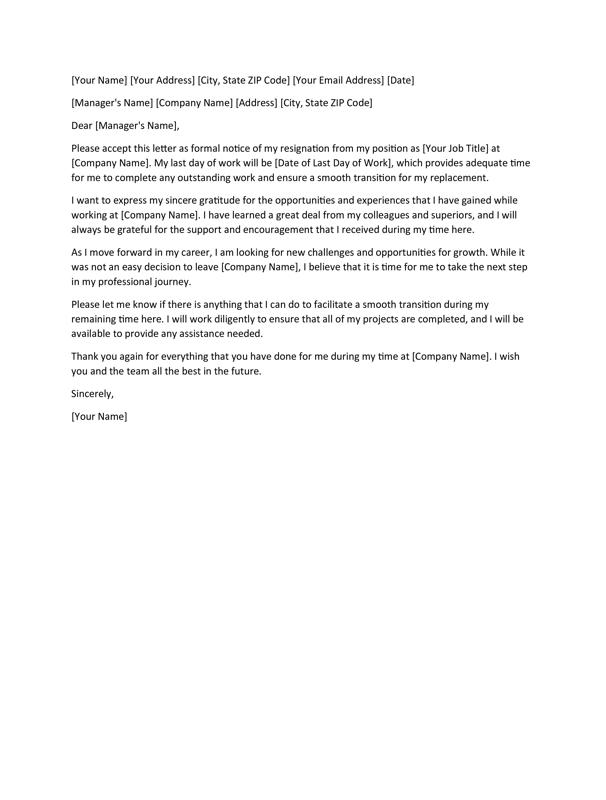 [Your Name] [Your Address] [City, State ZIP Code] [Your Email Address] [Date]

[Manager's Name] [Company Name] [Address] [City, State ZIP Code]

Dear [Manager's Name],

Please accept this letter as formal notice of my resignation from my position as [Your Job Title] at [Company Name]. My last day of work will be [Date of Last Day of Work], which provides adequate time for me to complete any outstanding work and ensure a smooth transition for my replacement.

I want to express my sincere gratitude for the opportunities and experiences that I have gained while working at [Company Name]. I have learned a great deal from my colleagues and superiors, and I will always be grateful for the support and encouragement that I received during my time here.

As I move forward in my career, I am looking for new challenges and opportunities for growth. While it was not an easy decision to leave [Company Name], I believe that it is time for me to take the next step in my professional journey.

Please let me know if there is anything that I can do to facilitate a smooth transition during my remaining time here. I will work diligently to ensure that all of my projects are completed, and I will be available to provide any assistance needed.

Thank you again for everything that you have done for me during my time at [Company Name]. I wish you and the team all the best in the future.

Sincerely,

[Your Name]